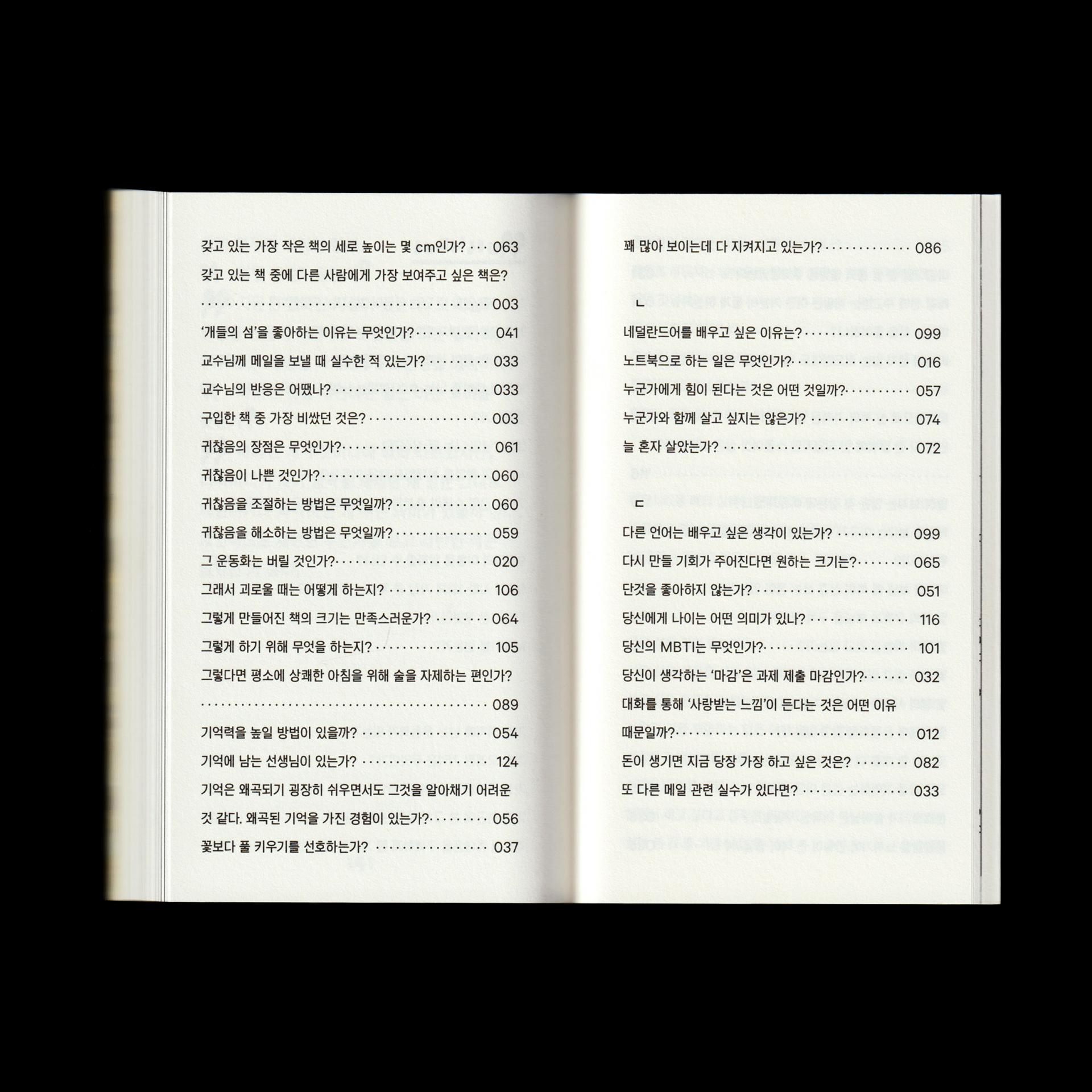 갖고 있는 가장 작은 책의 세로 높이는 몇 cm인가? 063

갖고 있는 책 중에 다른 사람에게 가장 보여주고 싶은 책은? 003

'개들의 섬'을 좋아하는 이유는 무엇인가? 041

교수님께 메일을 보낼 때 실수한 적 있는가? 033

교수님의 반응은 어땠나? 033

구입한 책 중 가장 비쌌던 것은? 003

귀찮음의 장점은 무엇인가? 061

귀찮음이 나쁜 것인가? 060

귀찮음을 조절하는 방법은 무엇일까? 060

귀찮음을 해소하는 방법은 무엇일까? 059

그 운동화는 버릴 것인가? 020

그래서 괴로울 때는 어떻게 하는지? 106

그렇게 만들어진 책의 크기는 만족스러운가? 064

그렇게 하기 위해 무엇을 하는지? 105

그렇다면 평소에 상쾌한 아침을 위해 술을 자제하는 편인가? 089

기억력을 높일 방법이 있을까? 054

기억에 남는 선생님이 있는가? 124

기억은 왜곡되기 굉장히 쉬우면서도 그것을 알아채기 어려운 것 같다. 왜곡된 기억을 가진 경험이 있는가? 056

꽃보다 풀 키우기를 선호하는가? 037

꽤 많아 보이는데 다 지켜지고 있는가? 086

ㄴ

네덜란드어를 배우고 싶은 이유는? 099

노트북으로 하는 일은 무엇인가? 016

누군가에게 힘이 된다는 것은 어떤 것일까? 057

누군가와 함께 살고 싶지는 않은가? 074

늘 혼자 살았는가? 072

ㄷ

다른 언어는 배우고 싶은 생각이 있는가? 099

다시 만들 기회가 주어진다면 원하는 크기는? 065

단것을 좋아하지 않는가? 051

당신에게 나이는 어떤 의미가 있나? 116

당신의 MBTI는 무엇인가? 101

당신이 생각하는 '마감'은 과제 제출 마감인가? 032

대화를 통해 '사랑받는 느낌'이 든다는 것은 어떤 이유 때문일까? 012

돈이 생기면 지금 당장 가장 하고 싶은 것은? 082

또 다른 메일 관련 실수가 있다면? 033